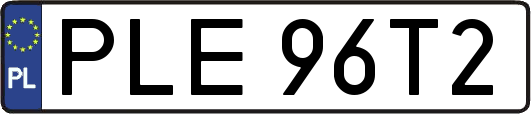 PL
PLE 96T2